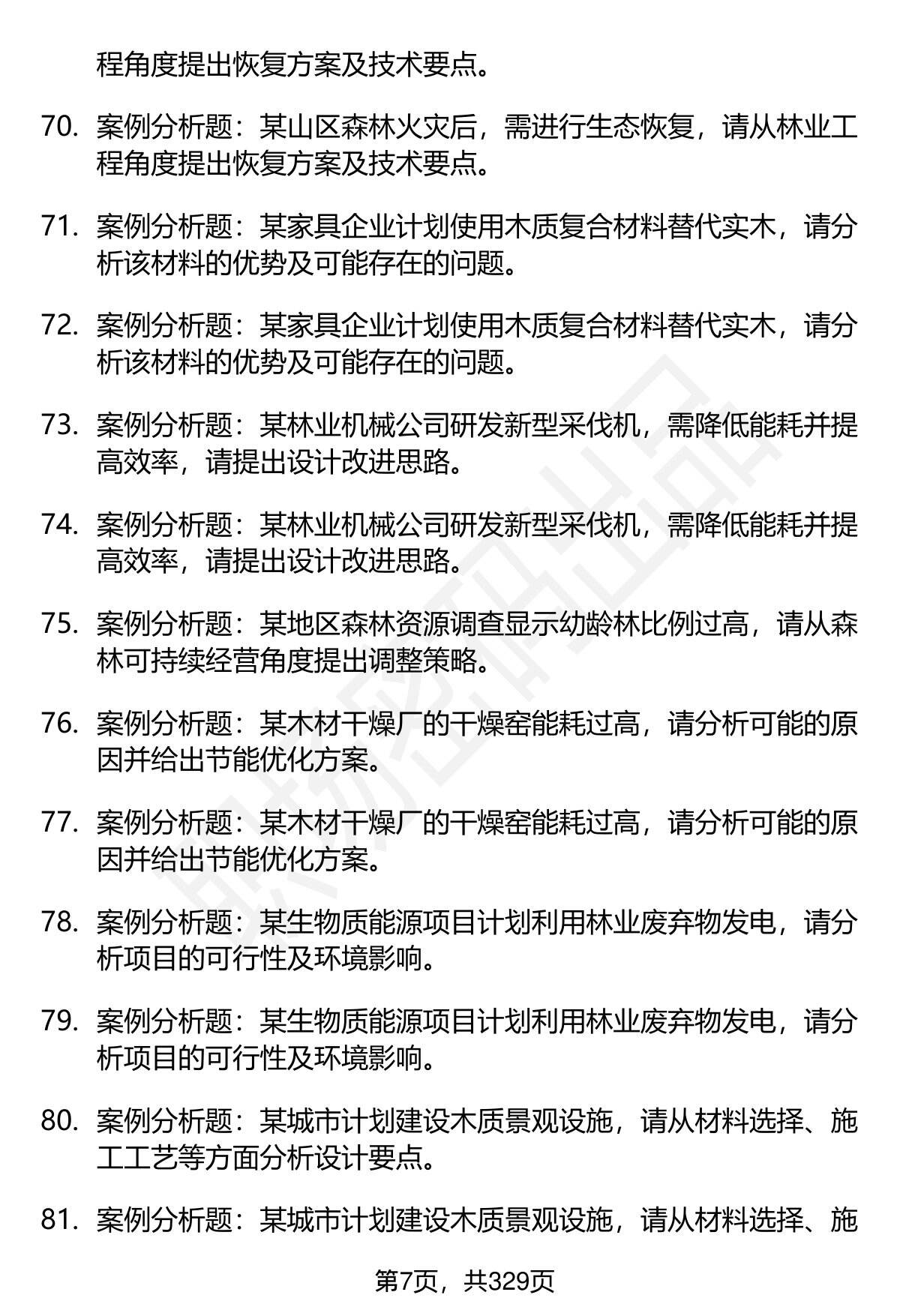 程角度提出恢复方案及技术要点。

70. 案例分析题：某山区森林火灾后，需进行生态恢复，请从林业工程角度提出恢复方案及技术要点。

71. 案例分析题：某家具企业计划使用木质复合材料替代实木，请分析该材料的优势及可能存在的问题。

72. 案例分析题：某家具企业计划使用木质复合材料替代实木，请分析该材料的优势及可能存在的问题。

73. 案例分析题：某林业机械公司研发新型采伐机，需降低能耗并提高效率，请提出设计改进思路。

74. 案例分析题：某林业机械公司研发新型采伐机，需降低能耗并提高效率，请提出设计改进思路。

75. 案例分析题：某地区森林资源调查显示幼龄林比例过高，请从森林可持续经营角度提出调整策略。

76. 案例分析题：某木材干燥厂的干燥窑能耗过高，请分析可能的原因并给出节能优化方案。

77. 案例分析题：某木材干燥厂的干燥窑能耗过高，请分析可能的原因并给出节能优化方案。

78. 案例分析题：某生物质能源项目计划利用林业废弃物发电，请分析项目的可行性及环境影响。

79. 案例分析题：某生物质能源项目计划利用林业废弃物发电，请分析项目的可行性及环境影响。

80. 案例分析题：某城市计划建设木质景观设施，请从材料选择、施工工艺等方面分析设计要点。

81. 案例分析题：某城市计划建设木质景观设施，请从材料选择、施

第7页，共329页